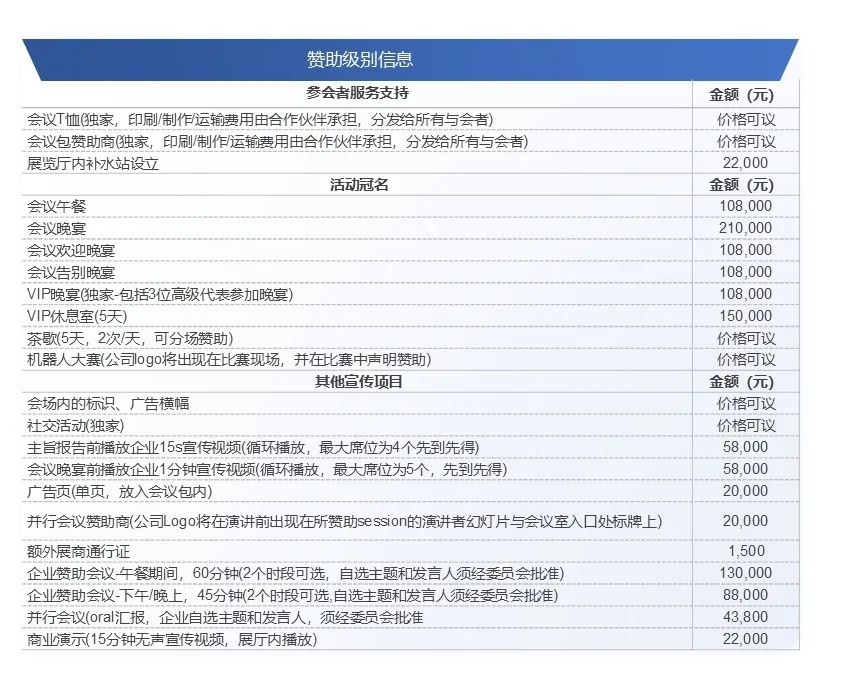 赞助级别信息

| 参会者服务支持 | 金额（元） |
|---|---|
| 会议T恤(独家，印刷/制作/运输费用由合作伙伴承担，分发给所有与会者) | 价格可议 |
| 会议包赞助商(独家，印刷/制作/运输费用由合作伙伴承担，分发给所有与会者) | 价格可议 |
| 展览厅内补水站设立 | 22,000 |
| **活动冠名** | **金额（元）** |
| 会议午餐 | 108,000 |
| 会议晚宴 | 210,000 |
| 会议欢迎晚宴 | 108,000 |
| 会议告别晚宴 | 108,000 |
| VIP晚宴(独家-包括3位高级代表参加晚宴) | 108,000 |
| VIP休息室(5天) | 150,000 |
| 茶歇(5天，2次/天，可分场赞助) | 价格可议 |
| 机器人大赛(公司logo将出现在比赛现场，并在比赛中声明赞助) | 价格可议 |
| **其他宣传项目** | **金额（元）** |
| 会场内的标识、广告横幅 | 价格可议 |
| 社交活动(独家) | 价格可议 |
| 主旨报告前播放企业15s宣传视频(循环播放，最大席位为4个先到先得) | 58,000 |
| 会议晚宴前播放企业1分钟宣传视频(循环播放，最大席位为5个，先到先得) | 58,000 |
| 广告页(单页，放入会议包内) | 20,000 |
| 并行会议赞助商(公司Logo将在演讲前出现在所赞助session的演讲者幻灯片与会议室入口处标牌上) | 20,000 |
| 额外展商通行证 | 1,500 |
| 企业赞助会议-午餐期间，60分钟(2个时段可选，自选主题和发言人须经委员会批准) | 130,000 |
| 企业赞助会议-下午/晚上，45分钟(2个时段可选,自选主题和发言人须经委员会批准) | 88,000 |
| 并行会议(oral汇报，企业自选主题和发言人，须经委员会批准 | 43,800 |
| 商业演示(15分钟无声宣传视频，展厅内播放) | 22,000 |